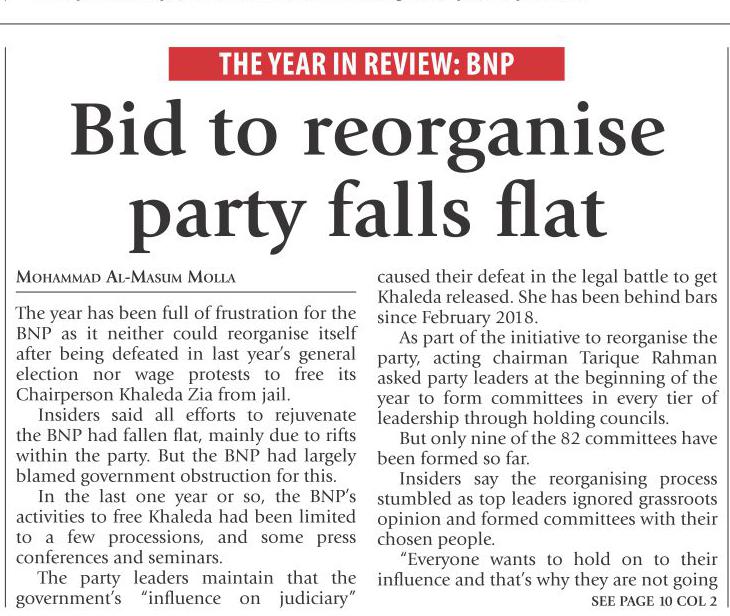 THE YEAR IN REVIEW: BNP

Bid to reorganise party falls flat

MOHAMMAD AL-MASUM MOLLA

The year has been full of frustration for the BNP as it neither could reorganise itself after being defeated in last year's general election nor wage protests to free its Chairperson Khaleda Zia from jail.

Insiders said all efforts to rejuvenate the BNP had fallen flat, mainly due to rifts within the party. But the BNP had largely blamed government obstruction for this.

In the last one year or so, the BNP's activities to free Khaleda had been limited to a few processions, and some press conferences and seminars.

The party leaders maintain that the government's "influence on judiciary" caused their defeat in the legal battle to get Khaleda released. She has been behind bars since February 2018.

As part of the initiative to reorganise the party, acting chairman Tarique Rahman asked party leaders at the beginning of the year to form committees in every tier of leadership through holding councils.

But only nine of the 82 committees have been formed so far.

Insiders say the reorganising process stumbled as top leaders ignored grassroots opinion and formed committees with their chosen people.

"Everyone wants to hold on to their influence and that's why they are not going

SEE PAGE 10 COL 2